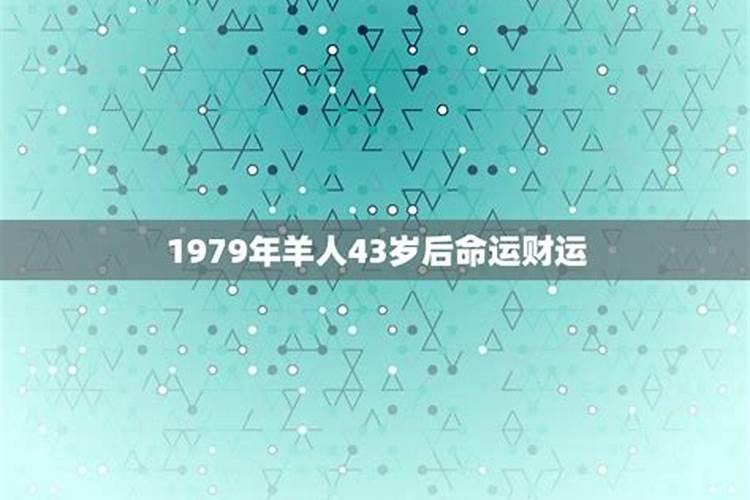 1979年羊人43岁后命运财运